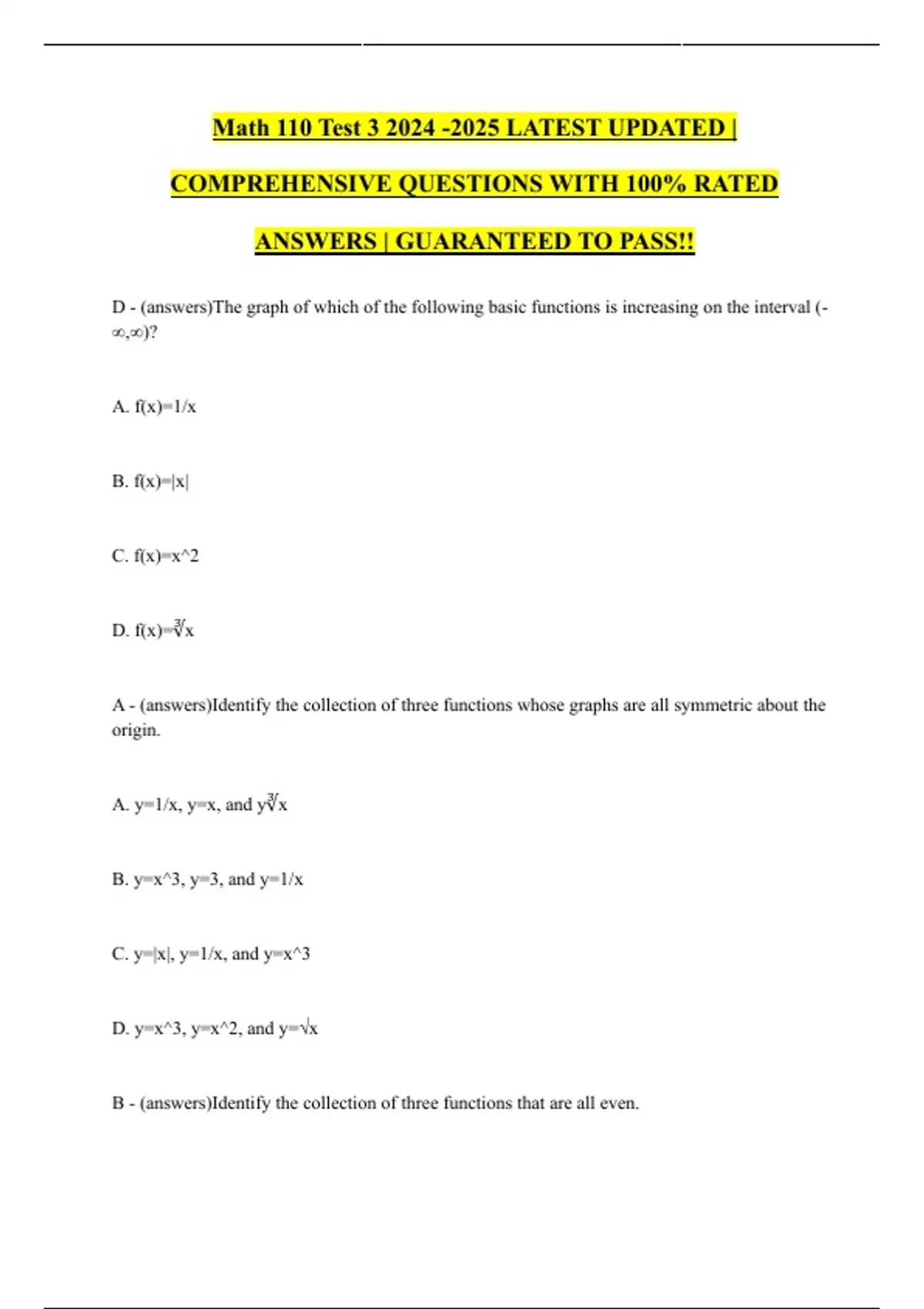 Math 110 Test 3 2024 -2025 LATEST UPDATED | COMPREHENSIVE QUESTIONS WITH 100% RATED ANSWERS | GUARANTEED TO PASS!!

D - (answers)The graph of which of the following basic functions is increasing on the interval (-∞,∞)?

A. f(x)=1/x

B. f(x)=|x|

C. f(x)=x^2

D. f(x)=∛x

A - (answers)Identify the collection of three functions whose graphs are all symmetric about the origin.

A. y=1/x, y=x, and y∛x

B. y=x^3, y=3, and y=1/x

C. y=|x|, y=1/x, and y=x^3

D. y=x^3, y=x^2, and y=√x

B - (answers)Identify the collection of three functions that are all even.